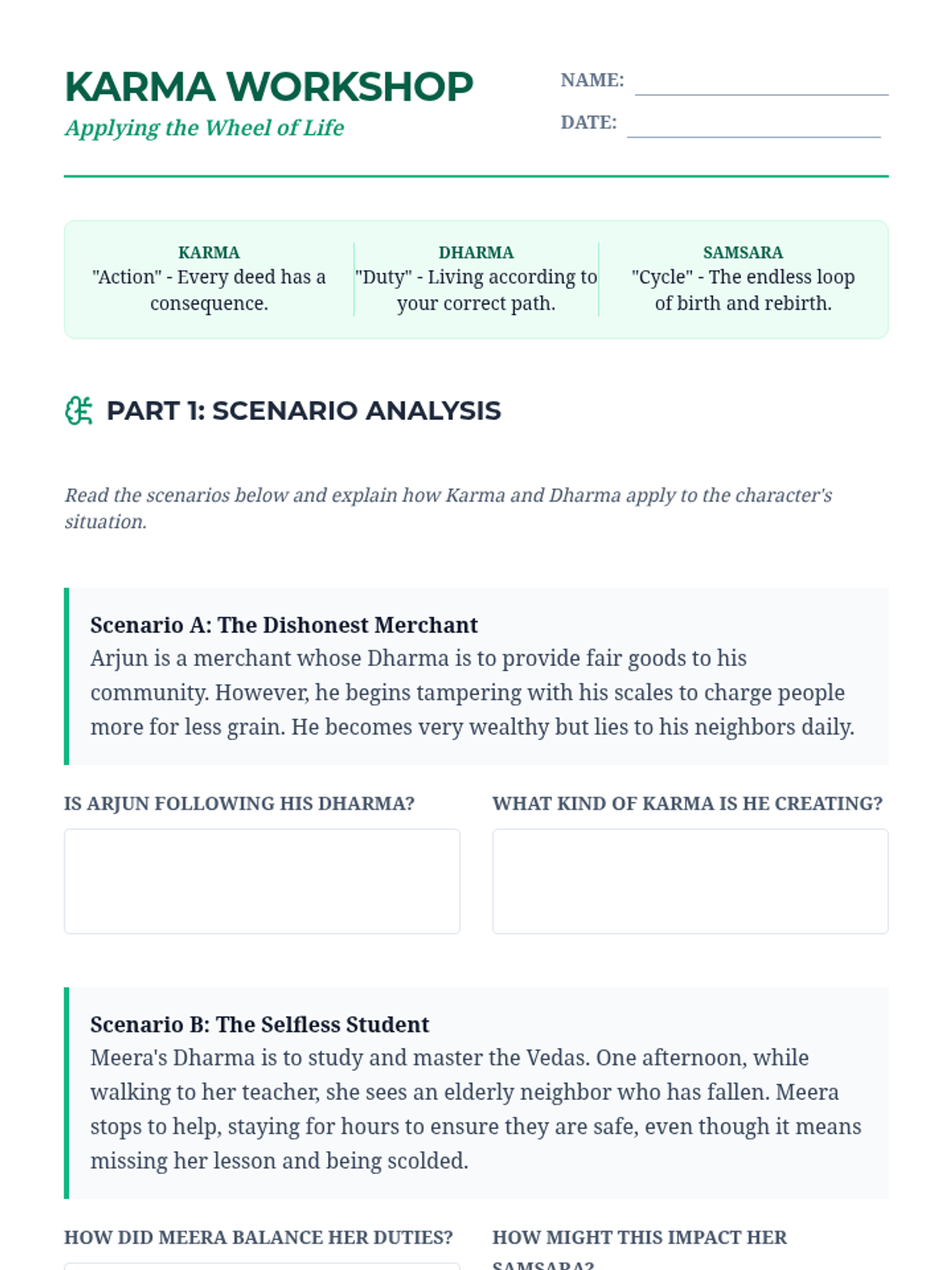 KARMA WORKSHOP
Applying the Wheel of Life

NAME:
DATE:

KARMA
"Action" - Every deed has a consequence.

DHARMA
"Duty" - Living according to your correct path.

SAMSARA
"Cycle" - The endless loop of birth and rebirth.

PART 1: SCENARIO ANALYSIS

Read the scenarios below and explain how Karma and Dharma apply to the character's situation.

Scenario A: The Dishonest Merchant
Arjun is a merchant whose Dharma is to provide fair goods to his community. However, he begins tampering with his scales to charge people more for less grain. He becomes very wealthy but lies to his neighbors daily.

IS ARJUN FOLLOWING HIS DHARMA?

WHAT KIND OF KARMA IS HE CREATING?

Scenario B: The Selfless Student
Meera's Dharma is to study and master the Vedas. One afternoon, while walking to her teacher, she sees an elderly neighbor who has fallen. Meera stops to help, staying for hours to ensure they are safe, even though it means missing her lesson and being scolded.

HOW DID MEERA BALANCE HER DUTIES?

HOW MIGHT THIS IMPACT HER SAMSARA?